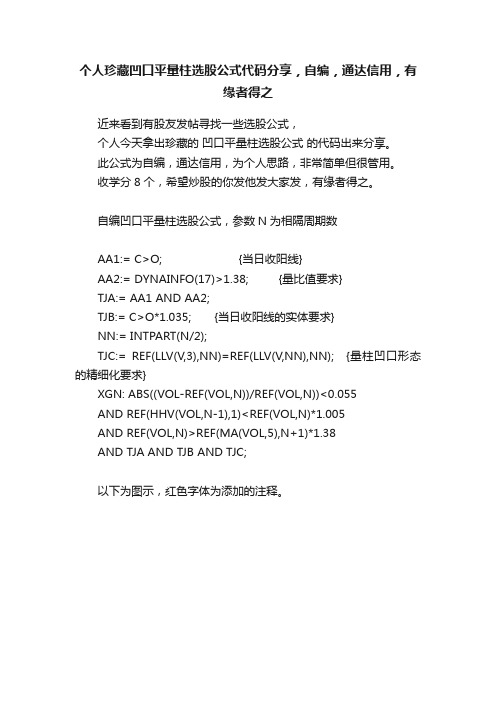 个人珍藏凹口平量柱选股公式代码分享，自编，通达信用，有缘者得之

近来看到有股友发帖寻找一些选股公式，
个人今天拿出珍藏的 凹口平量柱选股公式 的代码出来分享。
此公式为自编，通达信用，为个人思路，非常简单但很管用。
收学分 8 个，希望炒股的你发他发大家发，有缘者得之。

自编凹口平量柱选股公式，参数 N 为相隔周期数

AA1:= C>O;　　{当日收阳线}
AA2:= DYNAINFO(17)>1.38;　　{量比值要求}
TJA:= AA1 AND AA2;
TJB:= C>O*1.035;　　{当日收阳线的实体要求}
NN:= INTPART(N/2);
TJC:= REF(LLV(V,3),NN)=REF(LLV(V,NN),NN);　　{量柱凹口形态的精细化要求}
XGN: ABS((VOL-REF(VOL,N))/REF(VOL,N))<0.055
AND REF(HHV(VOL,N-1),1)<REF(VOL,N)*1.005
AND REF(VOL,N)>REF(MA(VOL,5),N+1)*1.38
AND TJA AND TJB AND TJC;

以下为图示，红色字体为添加的注释。